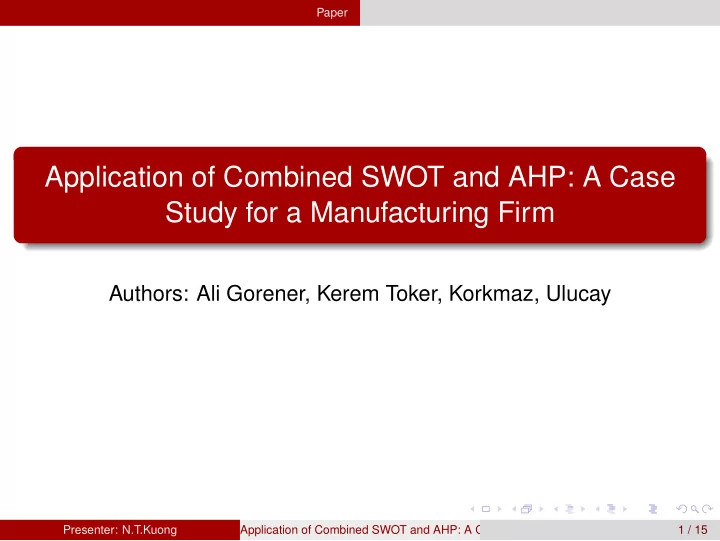 Paper

Application of Combined SWOT and AHP: A Case Study for a Manufacturing Firm

Authors: Ali Gorener, Kerem Toker, Korkmaz, Ulucay

Presenter: N.T.Kuong Application of Combined SWOT and AHP: A C 1 / 15